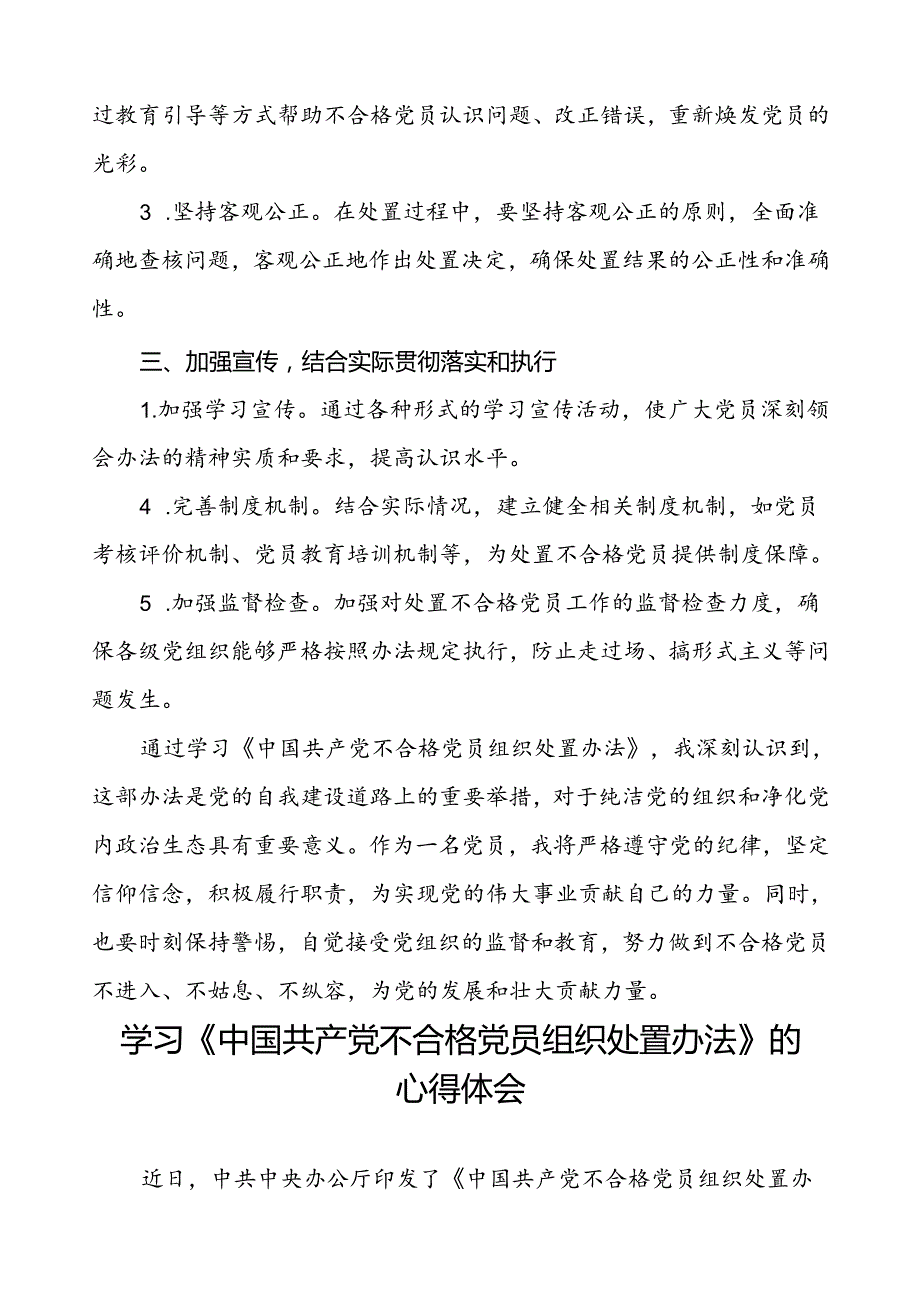 过教育引导等方式帮助不合格党员认识问题、改正错误，重新焕发党员的光彩。

3 .坚持客观公正。在处置过程中，要坚持客观公正的原则，全面准确地查核问题，客观公正地作出处置决定，确保处置结果的公正性和准确性。

三、加强宣传，结合实际贯彻落实和执行

1.加强学习宣传。通过各种形式的学习宣传活动，使广大党员深刻领会办法的精神实质和要求，提高认识水平。

4 .完善制度机制。结合实际情况，建立健全相关制度机制，如党员考核评价机制、党员教育培训机制等，为处置不合格党员提供制度保障。

5 .加强监督检查。加强对处置不合格党员工作的监督检查力度，确保各级党组织能够严格按照办法规定执行，防止走过场、搞形式主义等问题发生。

通过学习《中国共产党不合格党员组织处置办法》，我深刻认识到，这部办法是党的自我建设道路上的重要举措，对于纯洁党的组织和净化党内政治生态具有重要意义。作为一名党员，我将严格遵守党的纪律，坚定信仰信念，积极履行职责，为实现党的伟大事业贡献自己的力量。同时，也要时刻保持警惕，自觉接受党组织的监督和教育，努力做到不合格党员不进入、不姑息、不纵容，为党的发展和壮大贡献力量。

学习《中国共产党不合格党员组织处置办法》的心得体会

近日，中共中央办公厅印发了《中国共产党不合格党员组织处置办